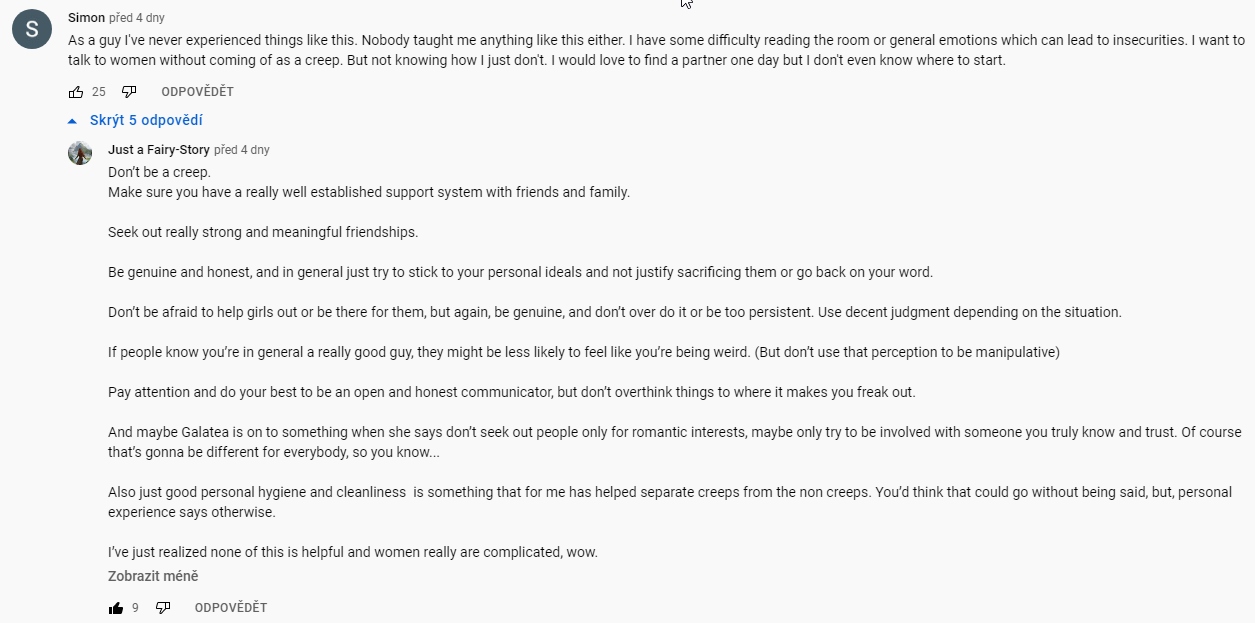 S

Simon před 4 dny

As a guy I've never experienced things like this. Nobody taught me anything like this either. I have some difficulty reading the room or general emotions which can lead to insecurities. I want to talk to women without coming of as a creep. But not knowing how I just don't. I would love to find a partner one day but I don't even know where to start.

25 ODPOVĚDĚT

Skrýt 5 odpovědí

Just a Fairy-Story před 4 dny

Don't be a creep.
Make sure you have a really well established support system with friends and family.

Seek out really strong and meaningful friendships.

Be genuine and honest, and in general just try to stick to your personal ideals and not justify sacrificing them or go back on your word.

Don't be afraid to help girls out or be there for them, but again, be genuine, and don't over do it or be too persistent. Use decent judgment depending on the situation.

If people know you're in general a really good guy, they might be less likely to feel like you're being weird. (But don't use that perception to be manipulative)

Pay attention and do your best to be an open and honest communicator, but don't overthink things to where it makes you freak out.

And maybe Galatea is on to something when she says don't seek out people only for romantic interests, maybe only try to be involved with someone you truly know and trust. Of course that's gonna be different for everybody, so you know...

Also just good personal hygiene and cleanliness is something that for me has helped separate creeps from the non creeps. You'd think that could go without being said, but, personal experience says otherwise.

I've just realized none of this is helpful and women really are complicated, wow.

Zobrazit méně

9 ODPOVĚDĚT